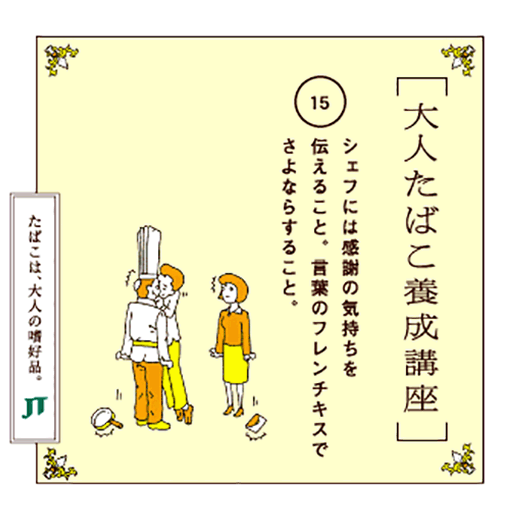 ［大人たばこ養成講座］

15

シェフには感謝の気持ちを伝えること。言葉のフレンチキスでさよならすること。

たばこは、大人の嗜好品。

JT